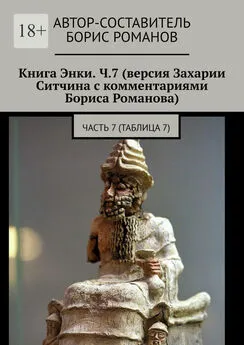 18+

АВТОР-СОСТАВИТЕЛЬ
БОРИС РОМАНОВ

Книга Энки. Ч.7 (версия Захарии Ситчина с комментариями Бориса Романова)

ЧАСТЬ 7 (ТАБЛИЦА 7)